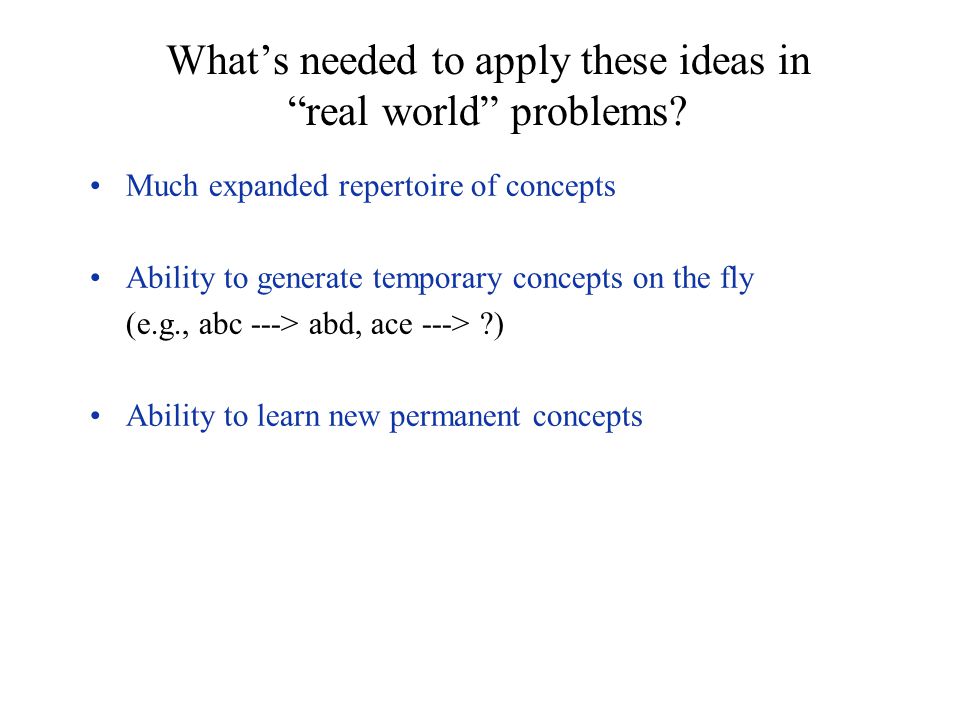 What’s needed to apply these ideas in “real world” problems?

• Much expanded repertoire of concepts

• Ability to generate temporary concepts on the fly
(e.g., abc ---> abd, ace ---> ?)

• Ability to learn new permanent concepts